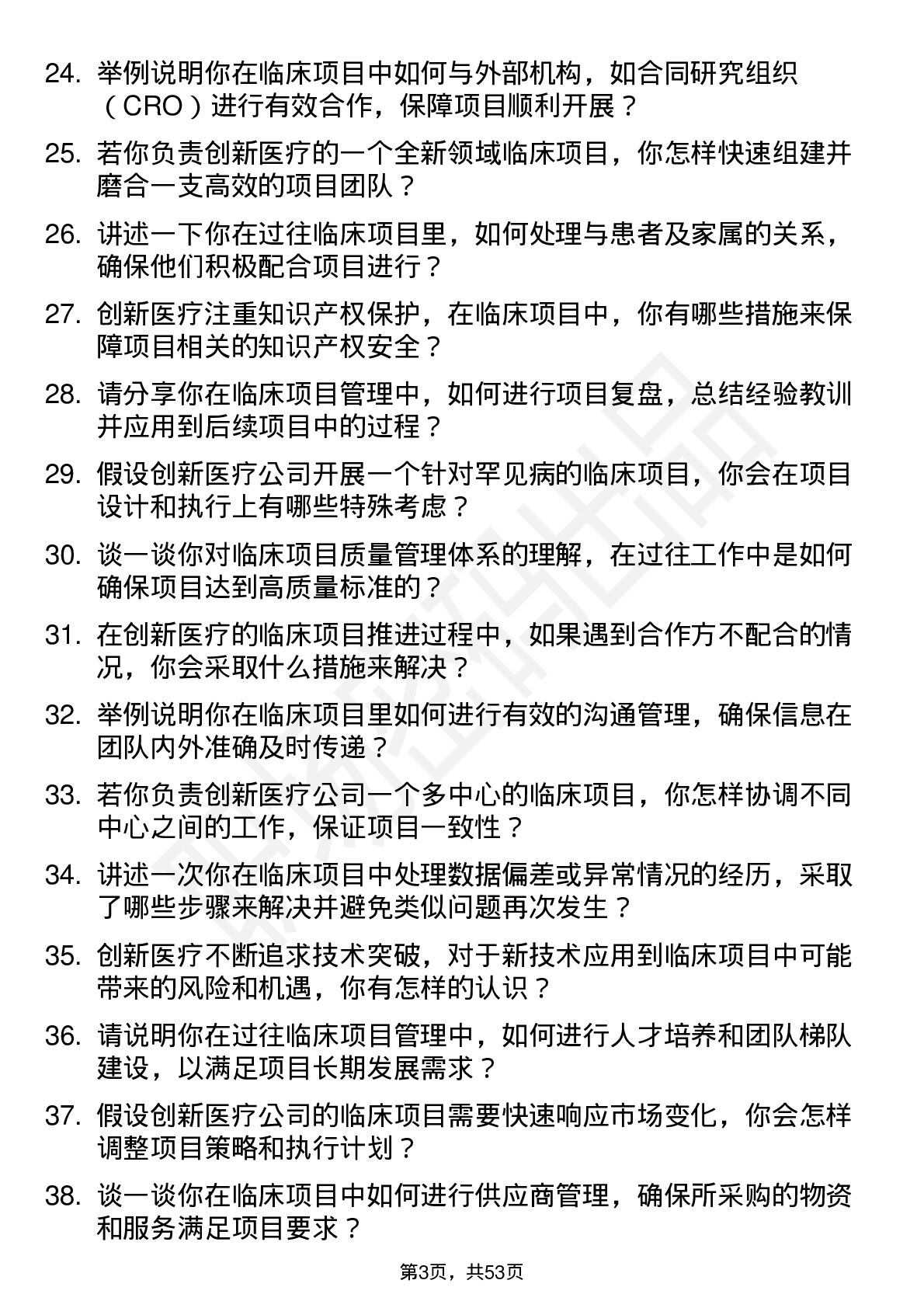 24. 举例说明你在临床项目中如何与外部机构，如合同研究组织（CRO）进行有效合作，保障项目顺利开展？

25. 若你负责创新医疗的一个全新领域临床项目，你怎样快速组建并磨合一支高效的项目团队？

26. 讲述一下你在过往临床项目里，如何处理与患者及家属的关系，确保他们积极配合项目进行？

27. 创新医疗注重知识产权保护，在临床项目中，你有哪些措施来保障项目相关的知识产权安全？

28. 请分享你在临床项目管理中，如何进行项目复盘，总结经验教训并应用到后续项目中的过程？

29. 假设创新医疗公司开展一个针对罕见病的临床项目，你会在项目设计和执行上有哪些特殊考虑？

30. 谈一谈你对临床项目质量管理体系的理解，在过往工作中是如何确保项目达到高质量标准的？

31. 在创新医疗的临床项目推进过程中，如果遇到合作方不配合的情况，你会采取什么措施来解决？

32. 举例说明你在临床项目里如何进行有效的沟通管理，确保信息在团队内外准确及时传递？

33. 若你负责创新医疗公司一个多中心的临床项目，你怎样协调不同中心之间的工作，保证项目一致性？

34. 讲述一次你在临床项目中处理数据偏差或异常情况的经历，采取了哪些步骤来解决并避免类似问题再次发生？

35. 创新医疗不断追求技术突破，对于新技术应用到临床项目中可能带来的风险和机遇，你有怎样的认识？

36. 请说明你在过往临床项目管理中，如何进行人才培养和团队梯队建设，以满足项目长期发展需求？

37. 假设创新医疗公司的临床项目需要快速响应市场变化，你会怎样调整项目策略和执行计划？

38. 谈一谈你在临床项目中如何进行供应商管理，确保所采购的物资和服务满足项目要求？

第3页，共53页